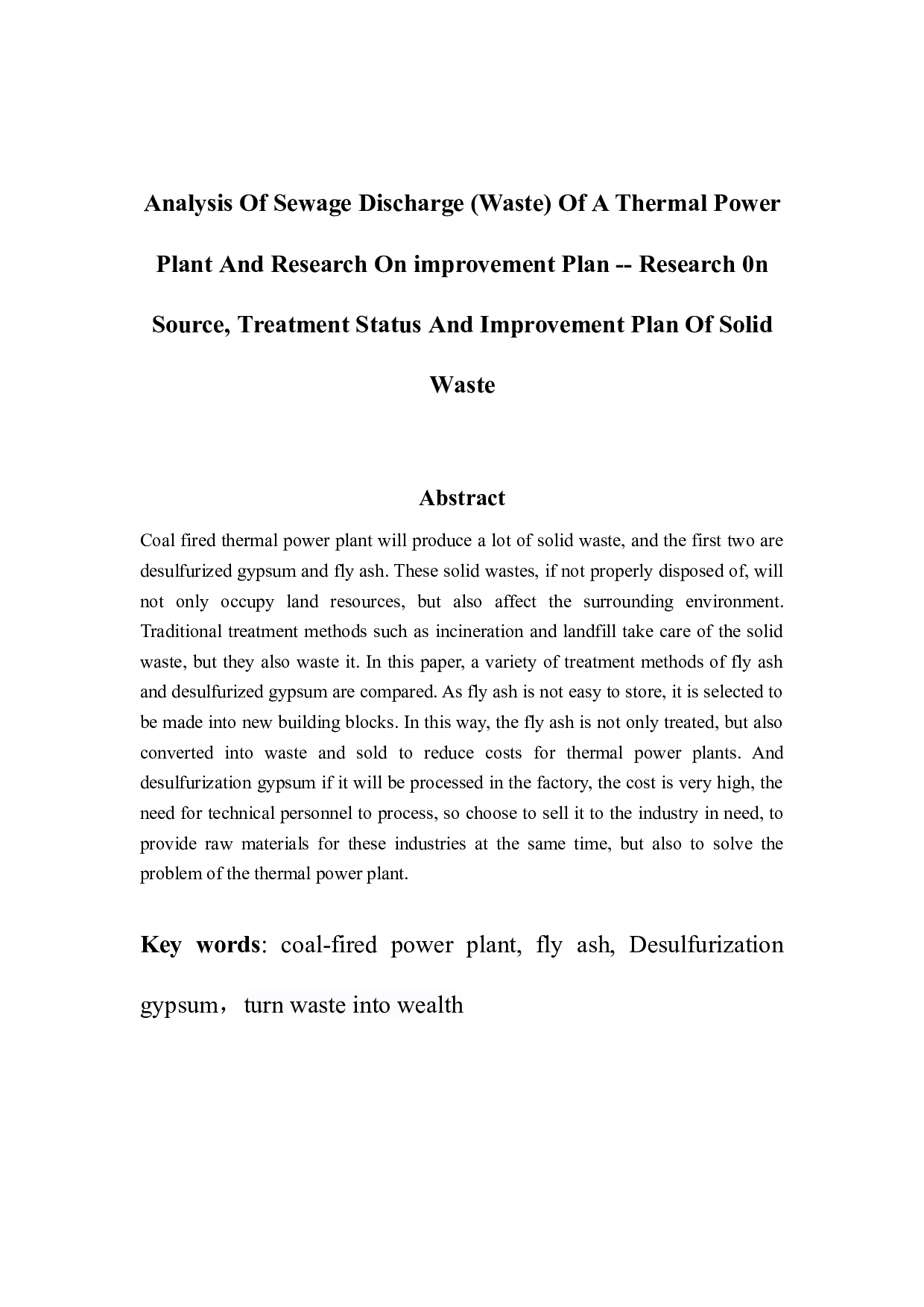 Analysis Of Sewage Discharge (Waste) Of A Thermal Power Plant And Research On improvement Plan -- Research 0n Source, Treatment Status And Improvement Plan Of Solid Waste

Abstract

Coal fired thermal power plant will produce a lot of solid waste, and the first two are desulfurized gypsum and fly ash. These solid wastes, if not properly disposed of, will not only occupy land resources, but also affect the surrounding environment. Traditional treatment methods such as incineration and landfill take care of the solid waste, but they also waste it. In this paper, a variety of treatment methods of fly ash and desulfurized gypsum are compared. As fly ash is not easy to store, it is selected to be made into new building blocks. In this way, the fly ash is not only treated, but also converted into waste and sold to reduce costs for thermal power plants. And desulfurization gypsum if it will be processed in the factory, the cost is very high, the need for technical personnel to process, so choose to sell it to the industry in need, to provide raw materials for these industries at the same time, but also to solve the problem of the thermal power plant.

Key words: coal-fired power plant, fly ash, Desulfurization gypsum， turn waste into wealth